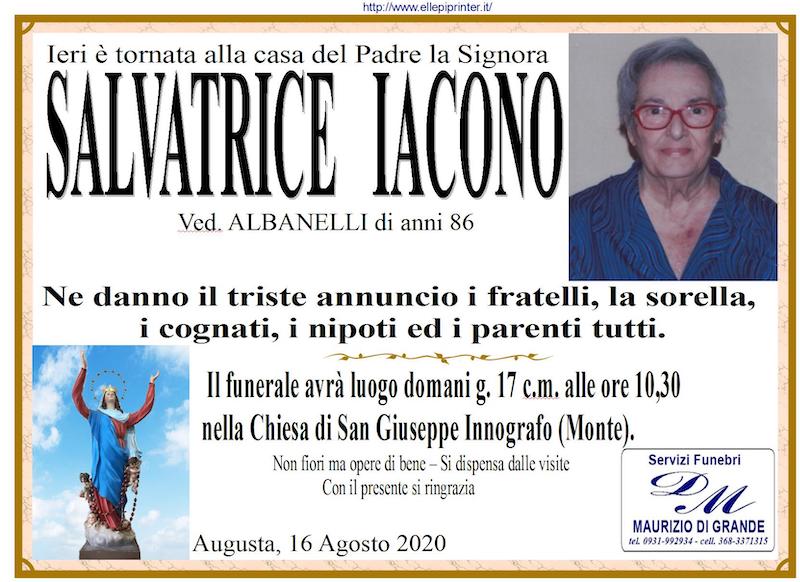 http://www.ellepiprinter.it/

Ieri è tornata alla casa del Padre la Signora

SALVATRICE IACONO

Ved. ALBANELLI di anni 86

Ne danno il triste annuncio i fratelli, la sorella, i cognati, i nipoti ed i parenti tutti.

Il funerale avrà luogo domani g. 17 c.m. alle ore 10,30 nella Chiesa di San Giuseppe Innografo (Monte).

Non fiori ma opere di bene – Si dispensa dalle visite
Con il presente si ringrazia

Augusta, 16 Agosto 2020

Servizi Funebri
DM
MAURIZIO DI GRANDE
tel. 0931-992934 - cell. 368-3371315